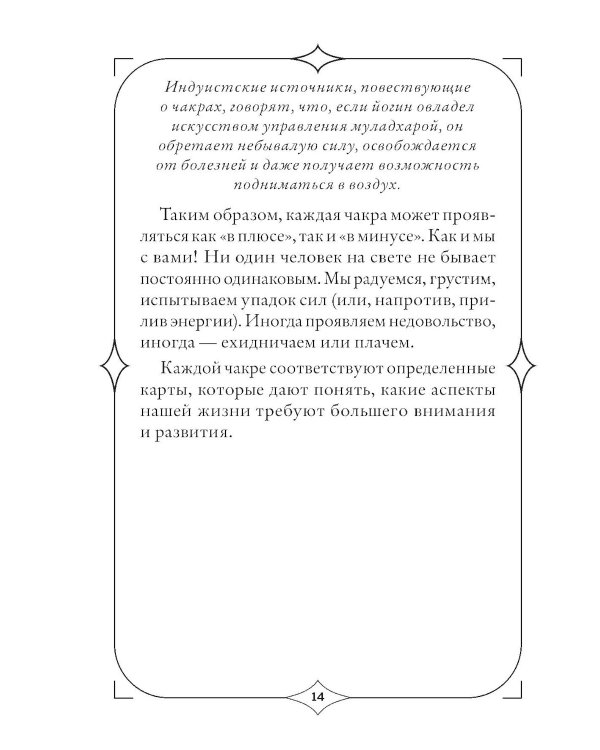 Индуистские источники, повествующие о чакрах, говорят, что, если йогин овладел искусством управления муладхарой, он обретает небывалую силу, освобождается от болезней и даже получает возможность подниматься в воздух.

Таким образом, каждая чакра может проявляться как «в плюсе», так и «в минусе». Как и мы с вами! Ни один человек на свете не бывает постоянно одинаковым. Мы радуемся, грустим, испытываем упадок сил (или, напротив, прилив энергии). Иногда проявляем недовольство, иногда — ехидничаем или плачем.

Каждой чакре соответствуют определенные карты, которые дают понять, какие аспекты нашей жизни требуют большего внимания и развития.

14